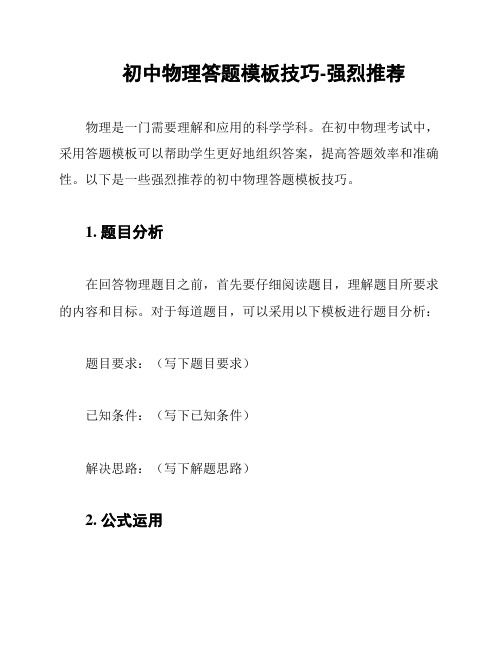 初中物理答题模板技巧-强烈推荐

物理是一门需要理解和应用的科学学科。在初中物理考试中，采用答题模板可以帮助学生更好地组织答案，提高答题效率和准确性。以下是一些强烈推荐的初中物理答题模板技巧。

1. 题目分析

在回答物理题目之前，首先要仔细阅读题目，理解题目所要求的内容和目标。对于每道题目，可以采用以下模板进行题目分析：

题目要求：（写下题目要求）

已知条件：（写下已知条件）

解决思路：（写下解题思路）

2. 公式运用